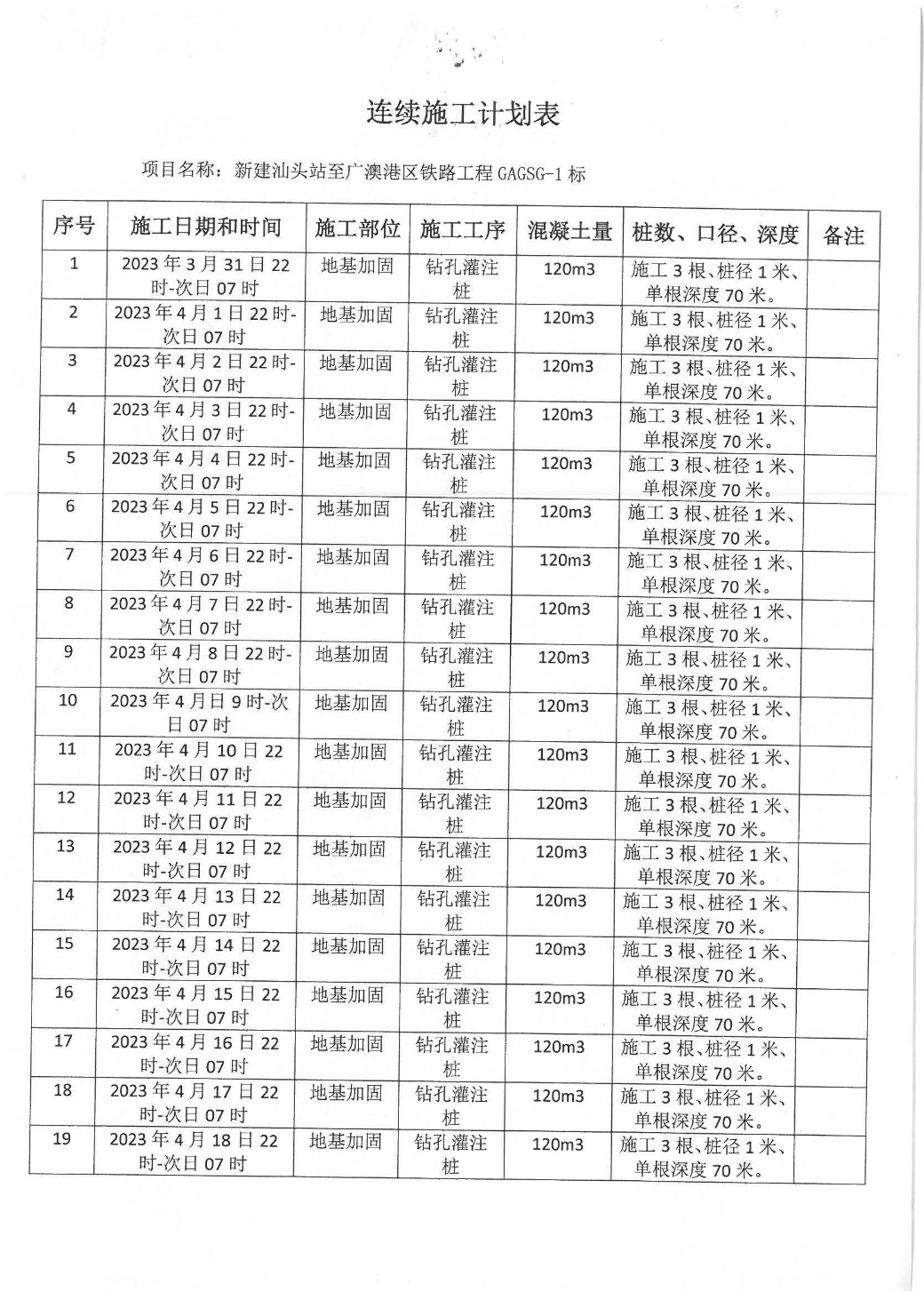 连续施工计划表

项目名称：新建汕头站至广澳港区铁路工程 GAGSG-1 标

| 序号 | 施工日期和时间 | 施工部位 | 施工工序 | 混凝土量 | 桩数、口径、深度 | 备注 |
|---|---|---|---|---|---|---|
| 1 | 2023 年 3 月 31 日 22 时-次日 07 时 | 地基加固 | 钻孔灌注桩 | 120m3 | 施工 3 根、桩径 1 米、单根深度 70 米。 | |
| 2 | 2023 年 4 月 1 日 22 时-次日 07 时 | 地基加固 | 钻孔灌注桩 | 120m3 | 施工 3 根、桩径 1 米、单根深度 70 米。 | |
| 3 | 2023 年 4 月 2 日 22 时-次日 07 时 | 地基加固 | 钻孔灌注桩 | 120m3 | 施工 3 根、桩径 1 米、单根深度 70 米。 | |
| 4 | 2023 年 4 月 3 日 22 时-次日 07 时 | 地基加固 | 钻孔灌注桩 | 120m3 | 施工 3 根、桩径 1 米、单根深度 70 米。 | |
| 5 | 2023 年 4 月 4 日 22 时-次日 07 时 | 地基加固 | 钻孔灌注桩 | 120m3 | 施工 3 根、桩径 1 米、单根深度 70 米。 | |
| 6 | 2023 年 4 月 5 日 22 时-次日 07 时 | 地基加固 | 钻孔灌注桩 | 120m3 | 施工 3 根、桩径 1 米、单根深度 70 米。 | |
| 7 | 2023 年 4 月 6 日 22 时-次日 07 时 | 地基加固 | 钻孔灌注桩 | 120m3 | 施工 3 根、桩径 1 米、单根深度 70 米。 | |
| 8 | 2023 年 4 月 7 日 22 时-次日 07 时 | 地基加固 | 钻孔灌注桩 | 120m3 | 施工 3 根、桩径 1 米、单根深度 70 米。 | |
| 9 | 2023 年 4 月 8 日 22 时-次日 07 时 | 地基加固 | 钻孔灌注桩 | 120m3 | 施工 3 根、桩径 1 米、单根深度 70 米。 | |
| 10 | 2023 年 4 月日 9 时-次日 07 时 | 地基加固 | 钻孔灌注桩 | 120m3 | 施工 3 根、桩径 1 米、单根深度 70 米。 | |
| 11 | 2023 年 4 月 10 日 22 时-次日 07 时 | 地基加固 | 钻孔灌注桩 | 120m3 | 施工 3 根、桩径 1 米、单根深度 70 米。 | |
| 12 | 2023 年 4 月 11 日 22 时-次日 07 时 | 地基加固 | 钻孔灌注桩 | 120m3 | 施工 3 根、桩径 1 米、单根深度 70 米。 | |
| 13 | 2023 年 4 月 12 日 22 时-次日 07 时 | 地基加固 | 钻孔灌注桩 | 120m3 | 施工 3 根、桩径 1 米、单根深度 70 米。 | |
| 14 | 2023 年 4 月 13 日 22 时-次日 07 时 | 地基加固 | 钻孔灌注桩 | 120m3 | 施工 3 根、桩径 1 米、单根深度 70 米。 | |
| 15 | 2023 年 4 月 14 日 22 时-次日 07 时 | 地基加固 | 钻孔灌注桩 | 120m3 | 施工 3 根、桩径 1 米、单根深度 70 米。 | |
| 16 | 2023 年 4 月 15 日 22 时-次日 07 时 | 地基加固 | 钻孔灌注桩 | 120m3 | 施工 3 根、桩径 1 米、单根深度 70 米。 | |
| 17 | 2023 年 4 月 16 日 22 时-次日 07 时 | 地基加固 | 钻孔灌注桩 | 120m3 | 施工 3 根、桩径 1 米、单根深度 70 米。 | |
| 18 | 2023 年 4 月 17 日 22 时-次日 07 时 | 地基加固 | 钻孔灌注桩 | 120m3 | 施工 3 根、桩径 1 米、单根深度 70 米。 | |
| 19 | 2023 年 4 月 18 日 22 时-次日 07 时 | 地基加固 | 钻孔灌注桩 | 120m3 | 施工 3 根、桩径 1 米、单根深度 70 米。 | |